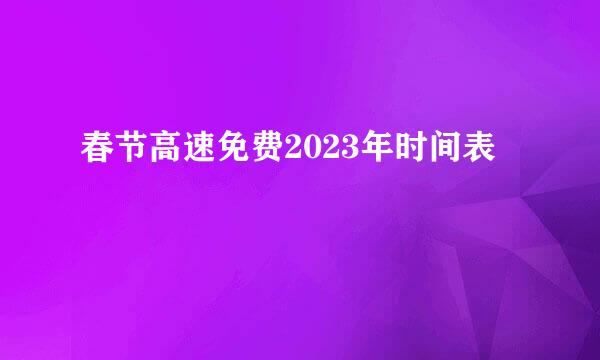 春节高速免费2023年时间表